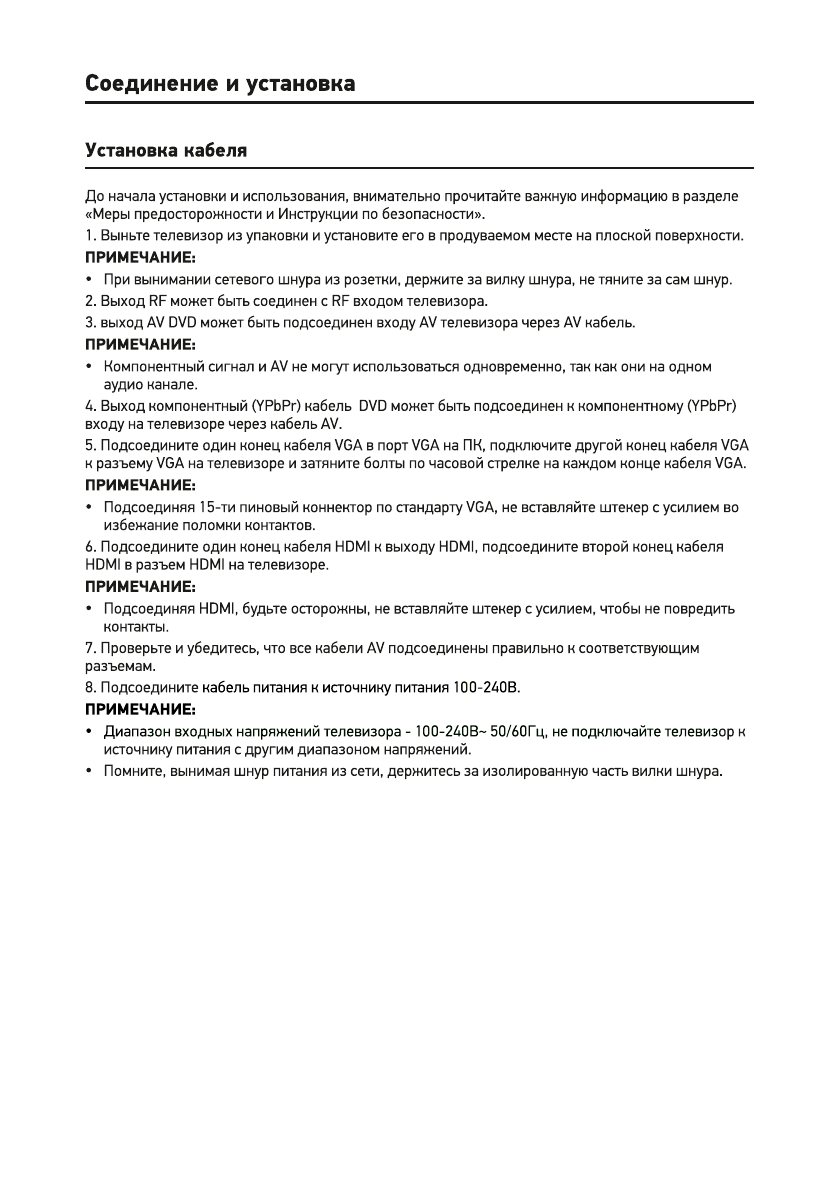 Соединение и установка

Установка кабеля

До начала установки и использования, внимательно прочитайте важную информацию в разделе «Меры предосторожности и Инструкции по безопасности».

1. Выньте телевизор из упаковки и установите его в продуваемом месте на плоской поверхности.

ПРИМЕЧАНИЕ:

• При вынимании сетевого шнура из розетки, держите за вилку шнура, не тяните за сам шнур.

2. Выход RF может быть соединен с RF входом телевизора.

3. выход AV DVD может быть подсоединен входу AV телевизора через AV кабель.

ПРИМЕЧАНИЕ:

• Компонентный сигнал и AV не могут использоваться одновременно, так как они на одном аудио канале.

4. Выход компонентный (YPbPr) кабель DVD может быть подсоединен к компонентному (YPbPr) входу на телевизоре через кабель AV.

5. Подсоедините один конец кабеля VGA в порт VGA на ПК, подключите другой конец кабеля VGA к разъему VGA на телевизоре и затяните болты по часовой стрелке на каждом конце кабеля VGA.

ПРИМЕЧАНИЕ:

• Подсоединяя 15-ти пиновый коннектор по стандарту VGA, не вставляйте штекер с усилием во избежание поломки контактов.

6. Подсоедините один конец кабеля HDMI к выходу HDMI, подсоедините второй конец кабеля HDMI в разъем HDMI на телевизоре.

ПРИМЕЧАНИЕ:

• Подсоединяя HDMI, будьте осторожны, не вставляйте штекер с усилием, чтобы не повредить контакты.

7. Проверьте и убедитесь, что все кабели AV подсоединены правильно к соответствующим разъемам.

8. Подсоедините кабель питания к источнику питания 100-240В.

ПРИМЕЧАНИЕ:

• Диапазон входных напряжений телевизора - 100-240В~ 50/60Гц, не подключайте телевизор к источнику питания с другим диапазоном напряжений.

• Помните, вынимая шнур питания из сети, держитесь за изолированную часть вилки шнура.